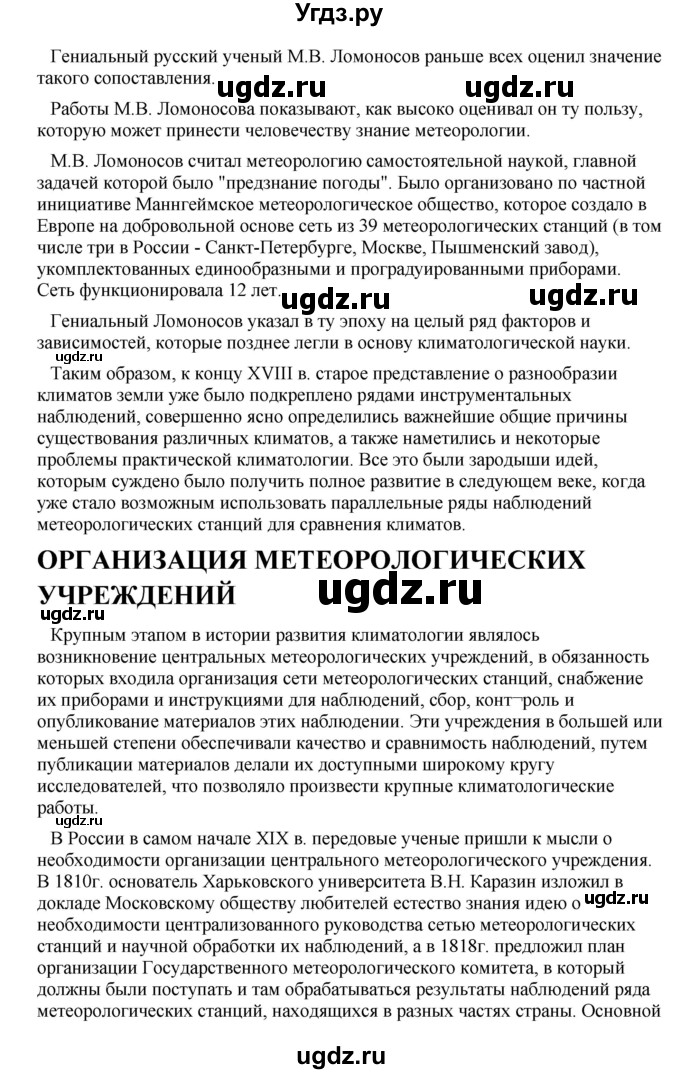 Угдз.ру

Гениальный русский ученый М.В. Ломоносов раньше всех оценил значение такого сопоставления.

ugdz.ru ugdz.ru

Работы М.В. Ломоносова показывают, как высоко оценивал он ту пользу, которую может принести человечеству знание метеорологии.

М.В. Ломоносов считал метеорологию самостоятельной наукой, главной задачей которой было "предзнание погоды". Было организовано по частной инициативе Маннгеймское метеорологическое общество, которое создало в Европе на добровольной основе сеть из 39 метеорологических станций (в том числе три в России - Санкт-Петербурге, Москве, Пышменский завод), укомплектованных единообразными и проградуированными приборами. Сеть функционировала 12 лет.

ugdz.ru ugdz.ru

Гениальный Ломоносов указал в ту эпоху на целый ряд факторов и зависимостей, которые позднее легли в основу климатологической науки.

ugdz.ru

Таким образом, к концу XVIII в. старое представление о разнообразии климатов земли уже было подкреплено рядами инструментальных наблюдений, совершенно ясно определились важнейшие общие причины существования различных климатов, а также наметились и некоторые проблемы практической климатологии. Все это были зародыши идей, которым суждено было получить полное развитие в следующем веке, когда уже стало возможным использовать параллельные ряды наблюдений метеорологических станций для сравнения климатов.

ОРГАНИЗАЦИЯ МЕТЕОРОЛОГИЧЕСКИХ УЧРЕЖДЕНИЙ

ugdz.ru

ugdz.ru

Крупным этапом в истории развития климатологии являлось возникновение центральных метеорологических учреждений, в обязанность которых входила организация сети метеорологических станций, снабжение их приборами и инструкциями для наблюдений, сбор, конт¬роль и опубликование материалов этих наблюдении. Эти учреждения в большей или меньшей степени обеспечивали качество и сравнимость наблюдений, путем публикации материалов делали их доступными широкому кругу исследователей, что позволяло произвести крупные климатологические работы.

ugdz.ru

В России в самом начале XIX в. передовые ученые пришли к мысли о необходимости организации центрального метеорологического учреждения. В 1810г. основатель Харьковского университета В.Н. Каразин изложил в докладе Московскому обществу любителей естество знания идею о необходимости централизованного руководства сетью метеорологических станций и научной обработки их наблюдений, а в 1818г. предложил план организации Государственного метеорологического комитета, в который должны были поступать и там обрабатываться результаты наблюдений ряда метеорологических станций, находящихся в разных частях страны. Основной

ugdz.ru

ugdz.ru